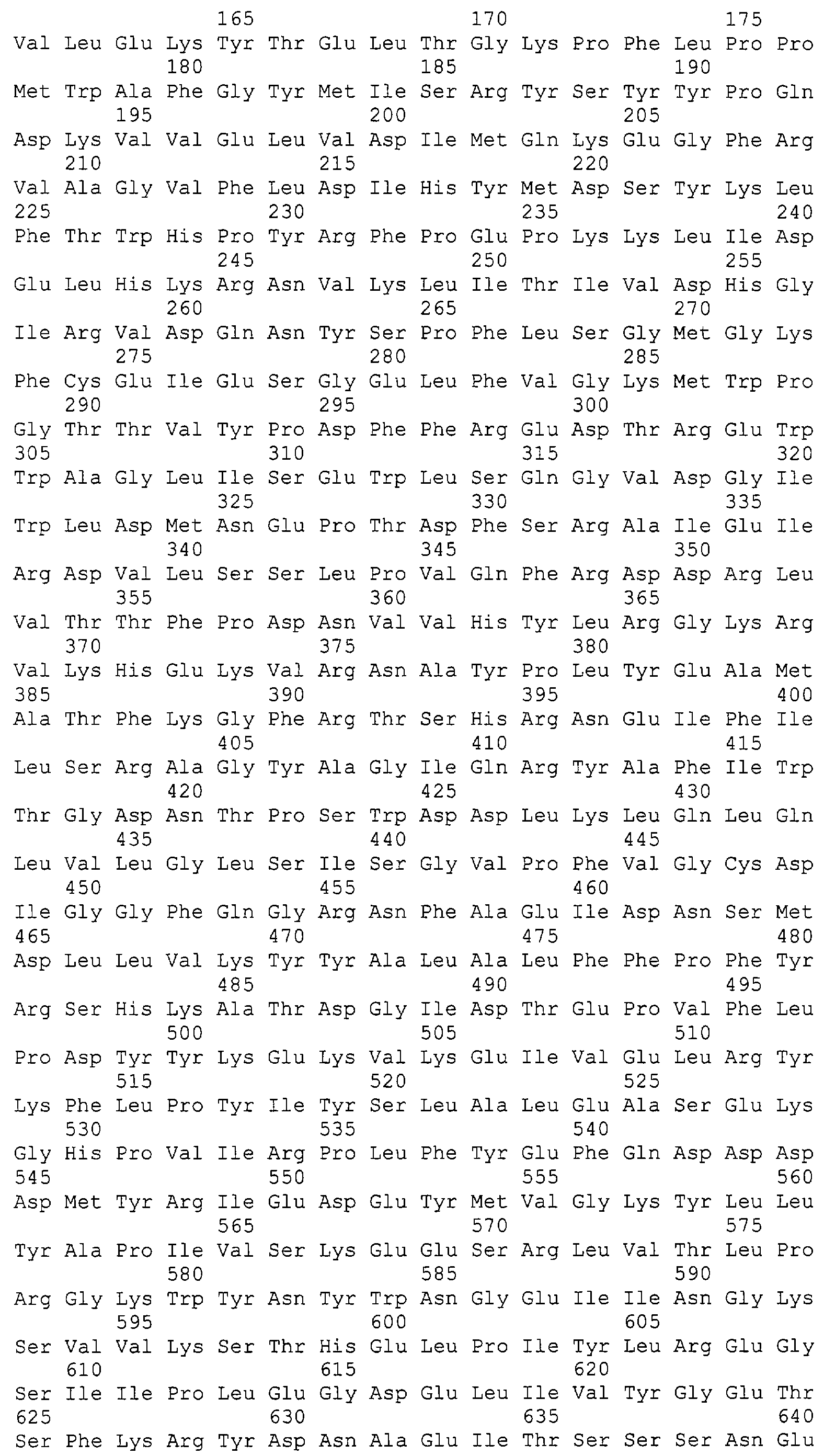 165 170 175
Val Leu Glu Lys Tyr Thr Glu Leu Thr Gly Lys Pro Phe Leu Pro Pro
180 185 190
Met Trp Ala Phe Gly Tyr Met Ile Ser Arg Tyr Ser Tyr Tyr Pro Gln
195 200 205
Asp Lys Val Val Glu Leu Val Asp Ile Met Gln Lys Glu Gly Phe Arg
210 215 220
Val Ala Gly Val Phe Leu Asp Ile His Tyr Met Asp Ser Tyr Lys Leu
225 230 235 240
Phe Thr Trp His Pro Tyr Arg Phe Pro Glu Pro Lys Lys Leu Ile Asp
245 250 255
Glu Leu His Lys Arg Asn Val Lys Leu Ile Thr Ile Val Asp His Gly
260 265 270
Ile Arg Val Asp Gln Asn Tyr Ser Pro Phe Leu Ser Gly Met Gly Lys
275 280 285
Phe Cys Glu Ile Glu Ser Gly Glu Leu Phe Val Gly Lys Met Trp Pro
290 295 300
Gly Thr Thr Val Tyr Pro Asp Phe Phe Arg Glu Asp Thr Arg Glu Trp
305 310 315 320
Trp Ala Gly Leu Ile Ser Glu Trp Leu Ser Gln Gly Val Asp Gly Ile
325 330 335
Trp Leu Asp Met Asn Glu Pro Thr Asp Phe Ser Arg Ala Ile Glu Ile
340 345 350
Arg Asp Val Leu Ser Ser Leu Pro Val Gln Phe Arg Asp Asp Arg Leu
355 360 365
Val Thr Thr Phe Pro Asp Asn Val Val His Tyr Leu Arg Gly Lys Arg
370 375 380
Val Lys His Glu Lys Val Arg Asn Ala Tyr Pro Leu Tyr Glu Ala Met
385 390 395 400
Ala Thr Phe Lys Gly Phe Arg Thr Ser His Arg Asn Glu Ile Phe Ile
405 410 415
Leu Ser Arg Ala Gly Tyr Ala Gly Ile Gln Arg Tyr Ala Phe Ile Trp
420 425 430
Thr Gly Asp Asn Thr Pro Ser Trp Asp Asp Leu Lys Leu Gln Leu Gln
435 440 445
Leu Val Leu Gly Leu Ser Ile Ser Gly Val Pro Phe Val Gly Cys Asp
450 455 460
Ile Gly Gly Phe Gln Gly Arg Asn Phe Ala Glu Ile Asp Asn Ser Met
465 470 475 480
Asp Leu Leu Val Lys Tyr Tyr Ala Leu Ala Leu Phe Phe Pro Phe Tyr
485 490 495
Arg Ser His Lys Ala Thr Asp Gly Ile Asp Thr Glu Pro Val Phe Leu
500 505 510
Pro Asp Tyr Tyr Lys Glu Lys Val Lys Glu Ile Val Glu Leu Arg Tyr
515 520 525
Lys Phe Leu Pro Tyr Ile Tyr Ser Leu Ala Leu Glu Ala Ser Glu Lys
530 535 540
Gly His Pro Val Ile Arg Pro Leu Phe Tyr Glu Phe Gln Asp Asp Asp
545 550 555 560
Asp Met Tyr Arg Ile Glu Asp Glu Tyr Met Val Gly Lys Tyr Leu Leu
565 570 575
Tyr Ala Pro Ile Val Ser Lys Glu Glu Ser Arg Leu Val Thr Leu Pro
580 585 590
Arg Gly Lys Trp Tyr Asn Tyr Trp Asn Gly Glu Ile Ile Asn Gly Lys
595 600 605
Ser Val Val Lys Ser Thr His Glu Leu Pro Ile Tyr Leu Arg Glu Gly
610 615 620
Ser Ile Ile Pro Leu Glu Gly Asp Glu Leu Ile Val Tyr Gly Glu Thr
625 630 635 640
Ser Phe Lys Arg Tyr Asp Asn Ala Glu Ile Thr Ser Ser Ser Asn Glu